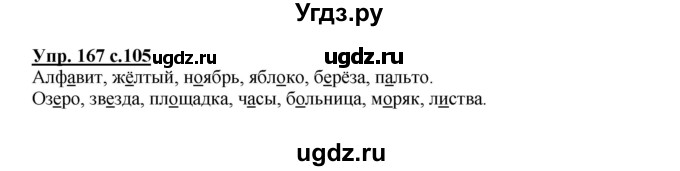 Угдз.ру

Упр. 167 с.105ugdz.ru ugdz.ru

Алфавит, жёлтый, ноябрь, яблоко, берёза, пальто.
Озеро, звезда, площадка, часы, больница, моряк, листва.

ugdz.ru